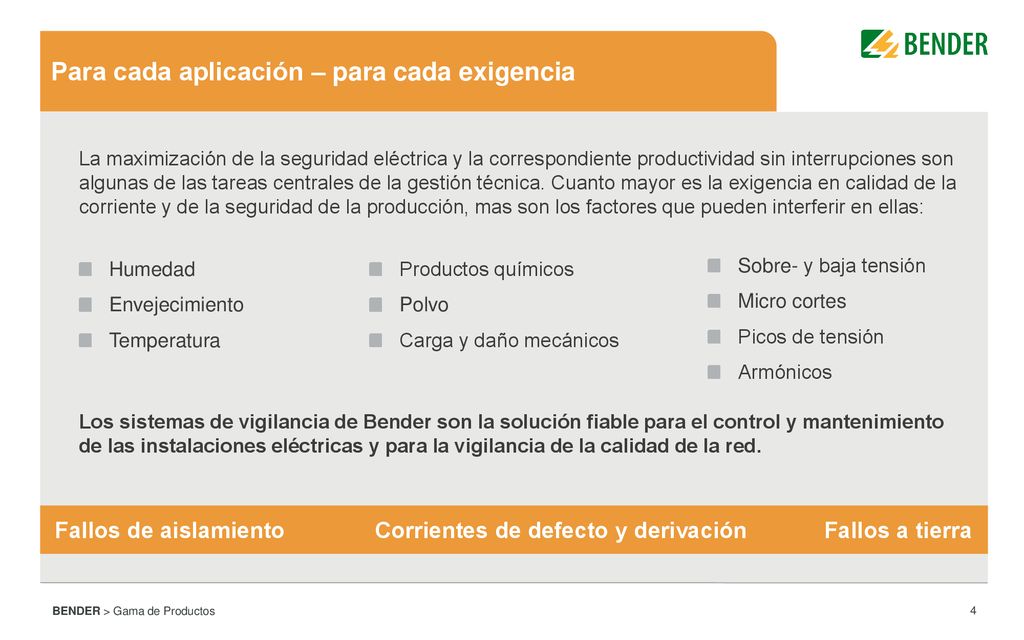 BENDER

Para cada aplicación – para cada exigencia

La maximización de la seguridad eléctrica y la correspondiente productividad sin interrupciones son algunas de las tareas centrales de la gestión técnica. Cuanto mayor es la exigencia en calidad de la corriente y de la seguridad de la producción, mas son los factores que pueden interferir en ellas:

Humedad
Envejecimiento
Temperatura

Productos químicos
Polvo
Carga y daño mecánicos

Sobre- y baja tensión
Micro cortes
Picos de tensión
Armónicos

Los sistemas de vigilancia de Bender son la solución fiable para el control y mantenimiento de las instalaciones eléctricas y para la vigilancia de la calidad de la red.

Fallos de aislamiento
Corrientes de defecto y derivación
Fallos a tierra

BENDER > Gama de Productos
4